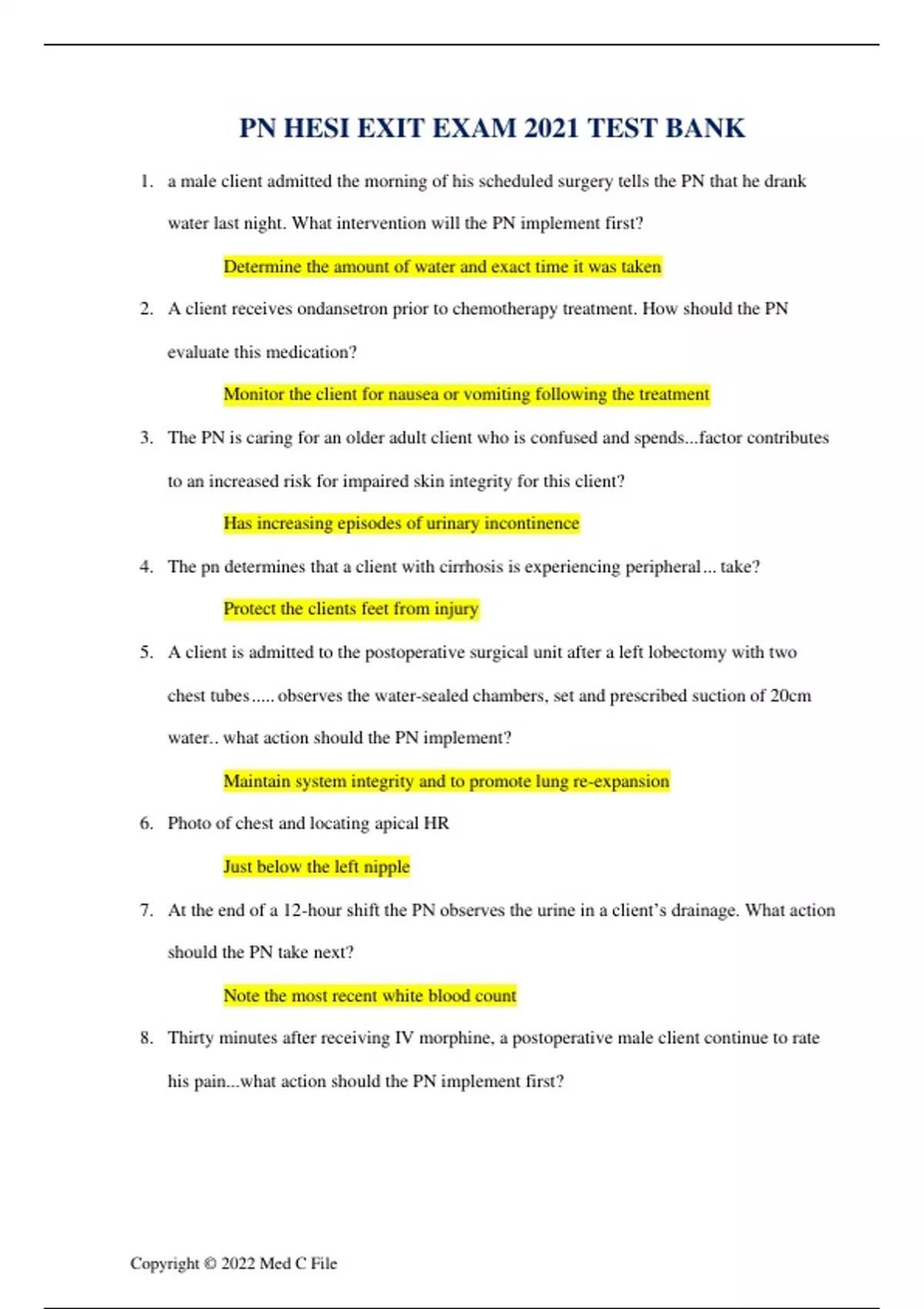 PN HESI EXIT EXAM 2021 TEST BANK

1. a male client admitted the morning of his scheduled surgery tells the PN that he drank water last night. What intervention will the PN implement first?

Determine the amount of water and exact time it was taken

2. A client receives ondansetron prior to chemotherapy treatment. How should the PN evaluate this medication?

Monitor the client for nausea or vomiting following the treatment

3. The PN is caring for an older adult client who is confused and spends...factor contributes to an increased risk for impaired skin integrity for this client?

Has increasing episodes of urinary incontinence

4. The pn determines that a client with cirrhosis is experiencing peripheral... take?

Protect the clients feet from injury

5. A client is admitted to the postoperative surgical unit after a left lobectomy with two chest tubes..... observes the water-sealed chambers, set and prescribed suction of 20cm water.. what action should the PN implement?

Maintain system integrity and to promote lung re-expansion

6. Photo of chest and locating apical HR

Just below the left nipple

7. At the end of a 12-hour shift the PN observes the urine in a client's drainage. What action should the PN take next?

Note the most recent white blood count

8. Thirty minutes after receiving IV morphine, a postoperative male client continue to rate his pain...what action should the PN implement first?

Copyright © 2022 Med C File